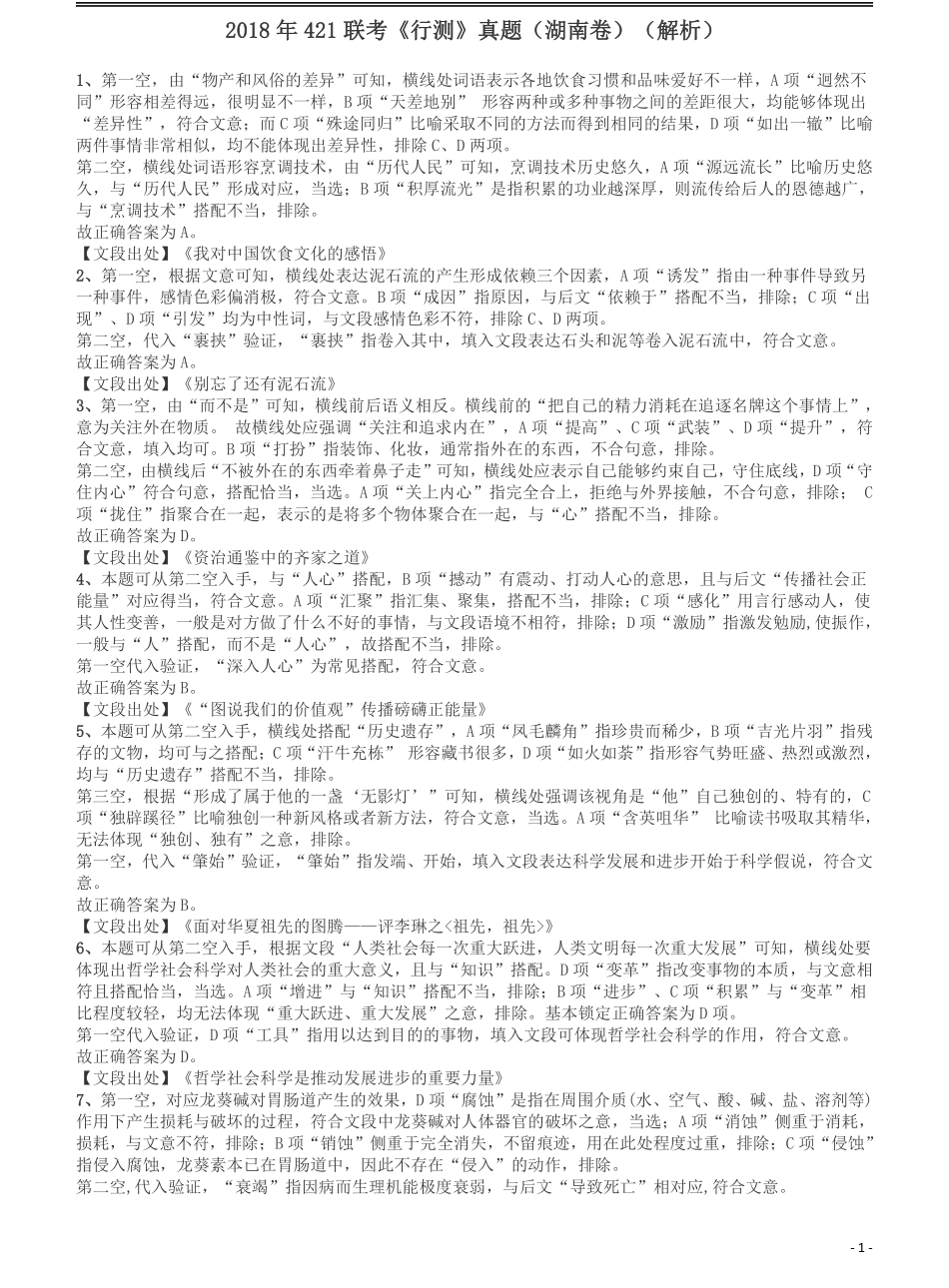 2018 年 421 联考《行测》真题（湖南卷）（解析）

1、第一空，由“物产和风俗的差异”可知，横线处词语表示各地饮食习惯和品味爱好不一样，A 项“迥然不同”形容相差得远，很明显不一样，B 项“天差地别” 形容两种或多种事物之间的差距很大，均能够体现出“差异性”，符合文意；而 C 项“殊途同归”比喻采取不同的方法而得到相同的结果，D 项“如出一辙”比喻两件事情非常相似，均不能体现出差异性，排除 C、D 两项。
第二空，横线处词语形容烹调技术，由“历代人民”可知，烹调技术历史悠久，A 项“源远流长”比喻历史悠久，与“历代人民”形成对应，当选；B 项“积厚流光”是指积累的功业越深厚，则流传给后人的恩德越广，与“烹调技术”搭配不当，排除。
故正确答案为 A。
【文段出处】《我对中国饮食文化的感悟》
2、第一空，根据文意可知，横线处表达泥石流的产生形成依赖三个因素，A 项“诱发”指由一种事件导致另一种事件，感情色彩偏消极，符合文意。B 项“成因”指原因，与后文“依赖于”搭配不当，排除；C 项“出现”、D 项“引发”均为中性词，与文段感情色彩不符，排除 C、D 两项。
第二空，代入“裹挟”验证，“裹挟”指卷入其中，填入文段表达石头和泥等卷入泥石流中，符合文意。
故正确答案为 A。
【文段出处】《别忘了还有泥石流》
3、第一空，由“而不是”可知，横线前后语义相反。横线前的“把自己的精力消耗在追逐名牌这个事情上”，意为关注外在物质。 故横线处应强调“关注和追求内在”，A 项“提高”、C 项“武装”、D 项“提升”，符合文意，填入均可。B 项“打扮”指装饰、化妆，通常指外在的东西，不合句意，排除。
第二空，由横线后“不被外在的东西牵着鼻子走”可知，横线处应表示自己能够约束自己，守住底线，D 项“守住内心”符合句意，搭配恰当，当选。A 项“关上内心”指完全合上，拒绝与外界接触，不合句意，排除； C 项“拢住”指聚合在一起，表示的是将多个物体聚合在一起，与“心”搭配不当，排除。
故正确答案为 D。
【文段出处】《资治通鉴中的齐家之道》
4、本题可从第二空入手，与“人心”搭配，B 项“撼动”有震动、打动人心的意思，且与后文“传播社会正能量”对应得当，符合文意。A 项“汇聚”指汇集、聚集，搭配不当，排除；C 项“感化”用言行感动人，使其人性变善，一般是对方做了什么不好的事情，与文段语境不相符，排除；D 项“激励”指激发勉励,使振作，一般与“人”搭配，而不是“人心”，故搭配不当，排除。
第一空代入验证，“深入人心”为常见搭配，符合文意。
故正确答案为 B。
【文段出处】《“图说我们的价值观”传播磅礴正能量》
5、本题可从第二空入手，横线处搭配“历史遗存”，A 项“凤毛麟角”指珍贵而稀少，B 项“吉光片羽”指残存的文物，均可与之搭配；C 项“汗牛充栋” 形容藏书很多，D 项“如火如荼”指形容气势旺盛、热烈或激烈，均与“历史遗存”搭配不当，排除。
第三空，根据“形成了属于他的一盏‘无影灯’”可知，横线处强调该视角是“他”自己独创的、特有的，C 项“独辟蹊径”比喻独创一种新风格或者新方法，符合文意，当选。A 项“含英咀华” 比喻读书吸取其精华，无法体现“独创、独有”之意，排除。
第一空，代入“肇始”验证，“肇始”指发端、开始，填入文段表达科学发展和进步开始于科学假说，符合文意。
故正确答案为 B。
【文段出处】《面对华夏祖先的图腾——评李琳之<祖先，祖先>》
6、本题可从第二空入手，根据文段“人类社会每一次重大跃进，人类文明每一次重大发展”可知，横线处要体现出哲学社会科学对人类社会的重大意义，且与“知识”搭配。D 项“变革”指改变事物的本质，与文意相符且搭配恰当，当选。A 项“增进”与“知识”搭配不当，排除；B 项“进步”、C 项“积累”与“变革”相比程度较轻，均无法体现“重大跃进、重大发展”之意，排除。基本锁定正确答案为 D 项。
第一空代入验证，D 项“工具”指用以达到目的的事物，填入文段可体现哲学社会科学的作用，符合文意。
故正确答案为 D。
【文段出处】《哲学社会科学是推动发展进步的重要力量》
7、第一空，对应龙葵碱对胃肠道产生的效果，D 项“腐蚀”是指在周围介质(水、空气、酸、碱、盐、溶剂等)作用下产生损耗与破坏的过程，符合文段中龙葵碱对人体器官的破坏之意，当选；A 项“消蚀”侧重于消耗，损耗，与文意不符，排除；B 项“销蚀”侧重于完全消失，不留痕迹，用在此处程度过重，排除；C 项“侵蚀”指侵入腐蚀，龙葵素本已在胃肠道中，因此不存在“侵入”的动作，排除。
第二空,代入验证，“衰竭”指因病而生理机能极度衰弱，与后文“导致死亡”相对应,符合文意。

- 1 -